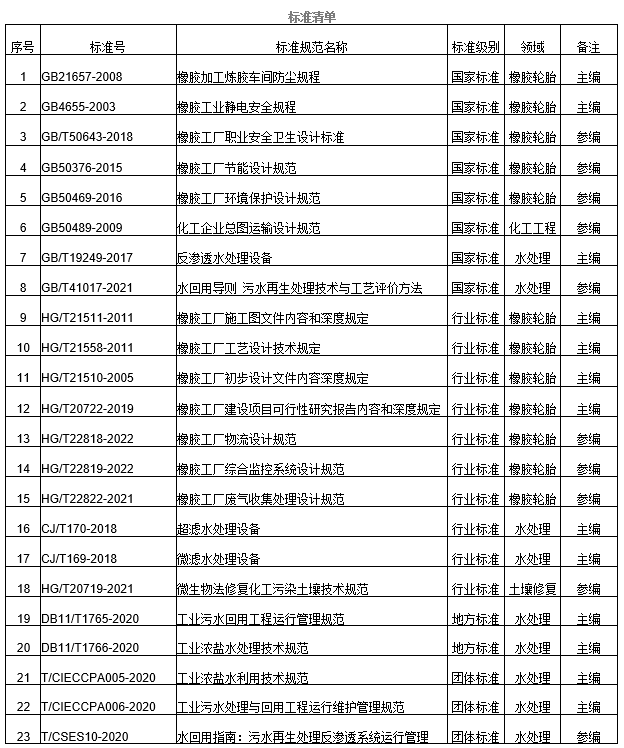 标准清单

| 序号 | 标准号 | 标准规范名称 | 标准级别 | 领域 | 备注 |
|---|---|---|---|---|---|
| 1 | GB21657-2008 | 橡胶加工炼胶车间防尘规程 | 国家标准 | 橡胶轮胎 | 主编 |
| 2 | GB4655-2003 | 橡胶工业静电安全规程 | 国家标准 | 橡胶轮胎 | 主编 |
| 3 | GB/T50643-2018 | 橡胶工厂职业安全卫生设计标准 | 国家标准 | 橡胶轮胎 | 参编 |
| 4 | GB50376-2015 | 橡胶工厂节能设计规范 | 国家标准 | 橡胶轮胎 | 参编 |
| 5 | GB50469-2016 | 橡胶工厂环境保护设计规范 | 国家标准 | 橡胶轮胎 | 参编 |
| 6 | GB50489-2009 | 化工企业总图运输设计规范 | 国家标准 | 化工工程 | 参编 |
| 7 | GB/T19249-2017 | 反渗透水处理设备 | 国家标准 | 水处理 | 主编 |
| 8 | GB/T41017-2021 | 水回用导则 污水再生处理技术与工艺评价方法 | 国家标准 | 水处理 | 参编 |
| 9 | HG/T21511-2011 | 橡胶工厂施工图文件内容和深度规定 | 行业标准 | 橡胶轮胎 | 主编 |
| 10 | HG/T21558-2011 | 橡胶工厂工艺设计技术规定 | 行业标准 | 橡胶轮胎 | 主编 |
| 11 | HG/T21510-2005 | 橡胶工厂初步设计文件内容深度规定 | 行业标准 | 橡胶轮胎 | 主编 |
| 12 | HG/T20722-2019 | 橡胶工厂建设项目可行性研究报告内容和深度规定 | 行业标准 | 橡胶轮胎 | 主编 |
| 13 | HG/T22818-2022 | 橡胶工厂物流设计规范 | 行业标准 | 橡胶轮胎 | 参编 |
| 14 | HG/T22819-2022 | 橡胶工厂综合监控系统设计规范 | 行业标准 | 橡胶轮胎 | 参编 |
| 15 | HG/T22822-2021 | 橡胶工厂废气收集处理设计规范 | 行业标准 | 橡胶轮胎 | 参编 |
| 16 | CJ/T170-2018 | 超滤水处理设备 | 行业标准 | 水处理 | 主编 |
| 17 | CJ/T169-2018 | 微滤水处理设备 | 行业标准 | 水处理 | 主编 |
| 18 | HG/T20719-2021 | 微生物法修复化工污染土壤技术规范 | 行业标准 | 土壤修复 | 参编 |
| 19 | DB11/T1765-2020 | 工业污水回用工程运行管理规范 | 地方标准 | 水处理 | 主编 |
| 20 | DB11/T1766-2020 | 工业浓盐水处理技术规范 | 地方标准 | 水处理 | 主编 |
| 21 | T/CIECCPA005-2020 | 工业浓盐水利用技术规范 | 团体标准 | 水处理 | 主编 |
| 22 | T/CIECCPA006-2020 | 工业污水处理与回用工程运行维护管理规范 | 团体标准 | 水处理 | 主编 |
| 23 | T/CSES10-2020 | 水回用指南：污水再生处理反渗透系统运行管理 | 团体标准 | 水处理 | 参编 |